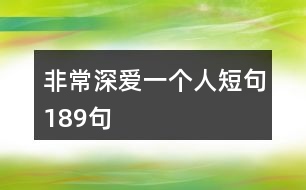 非常深爱一个人短句189句